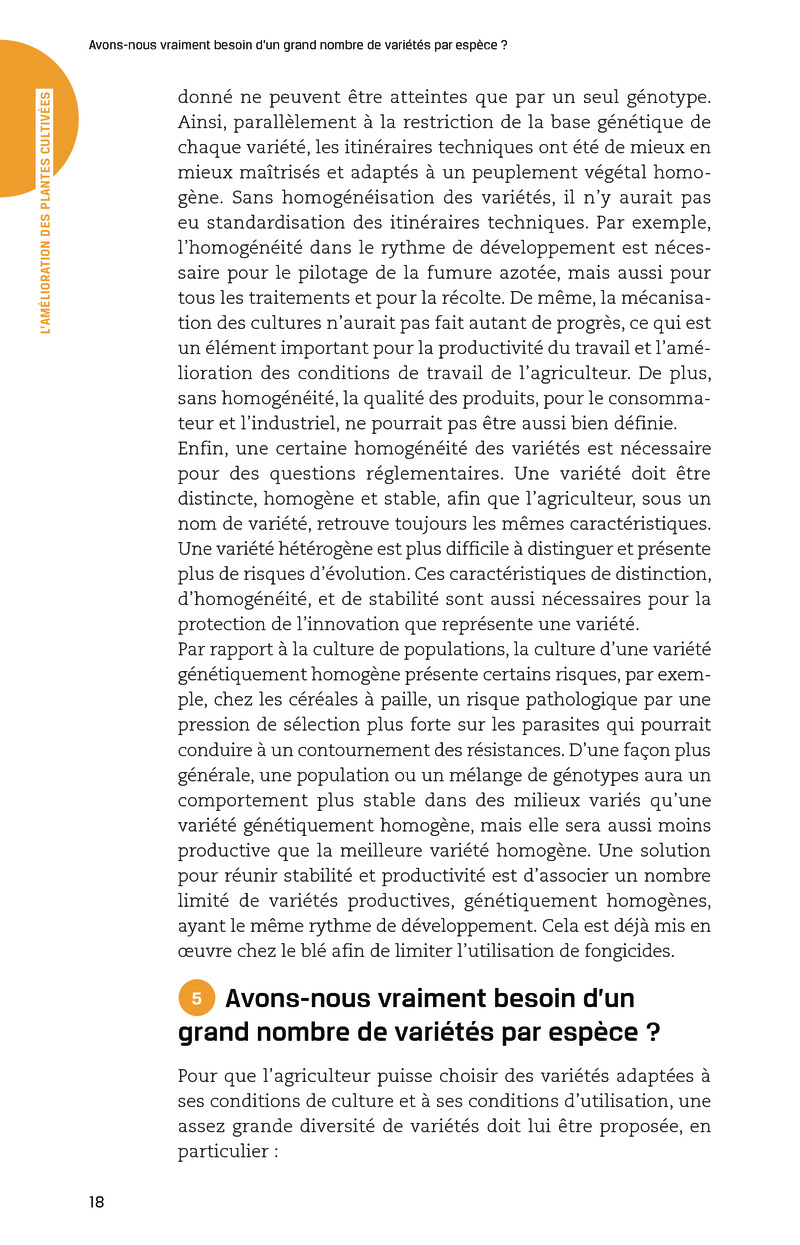 Avons-nous vraiment besoin d'un grand nombre de variétés par espèce ?

L'AMÉLIORATION DES PLANTES CULTIVÉES

donné ne peuvent être atteintes que par un seul génotype. Ainsi, parallèlement à la restriction de la base génétique de chaque variété, les itinéraires techniques ont été de mieux en mieux maîtrisés et adaptés à un peuplement végétal homogène. Sans homogénéisation des variétés, il n'y aurait pas eu standardisation des itinéraires techniques. Par exemple, l'homogénéité dans le rythme de développement est nécessaire pour le pilotage de la fumure azotée, mais aussi pour tous les traitements et pour la récolte. De même, la mécanisation des cultures n'aurait pas fait autant de progrès, ce qui est un élément important pour la productivité du travail et l'amélioration des conditions de travail de l'agriculteur. De plus, sans homogénéité, la qualité des produits, pour le consommateur et l'industriel, ne pourrait pas être aussi bien définie.
Enfin, une certaine homogénéité des variétés est nécessaire pour des questions réglementaires. Une variété doit être distincte, homogène et stable, afin que l'agriculteur, sous un nom de variété, retrouve toujours les mêmes caractéristiques. Une variété hétérogène est plus difficile à distinguer et présente plus de risques d'évolution. Ces caractéristiques de distinction, d'homogénéité, et de stabilité sont aussi nécessaires pour la protection de l'innovation que représente une variété.
Par rapport à la culture de populations, la culture d'une variété génétiquement homogène présente certains risques, par exemple, chez les céréales à paille, un risque pathologique par une pression de sélection plus forte sur les parasites qui pourrait conduire à un contournement des résistances. D'une façon plus générale, une population ou un mélange de génotypes aura un comportement plus stable dans des milieux variés qu'une variété génétiquement homogène, mais elle sera aussi moins productive que la meilleure variété homogène. Une solution pour réunir stabilité et productivité est d'associer un nombre limité de variétés productives, génétiquement homogènes, ayant le même rythme de développement. Cela est déjà mis en œuvre chez le blé afin de limiter l'utilisation de fongicides.

5 Avons-nous vraiment besoin d'un grand nombre de variétés par espèce ?

Pour que l'agriculteur puisse choisir des variétés adaptées à ses conditions de culture et à ses conditions d'utilisation, une assez grande diversité de variétés doit lui être proposée, en particulier :

18